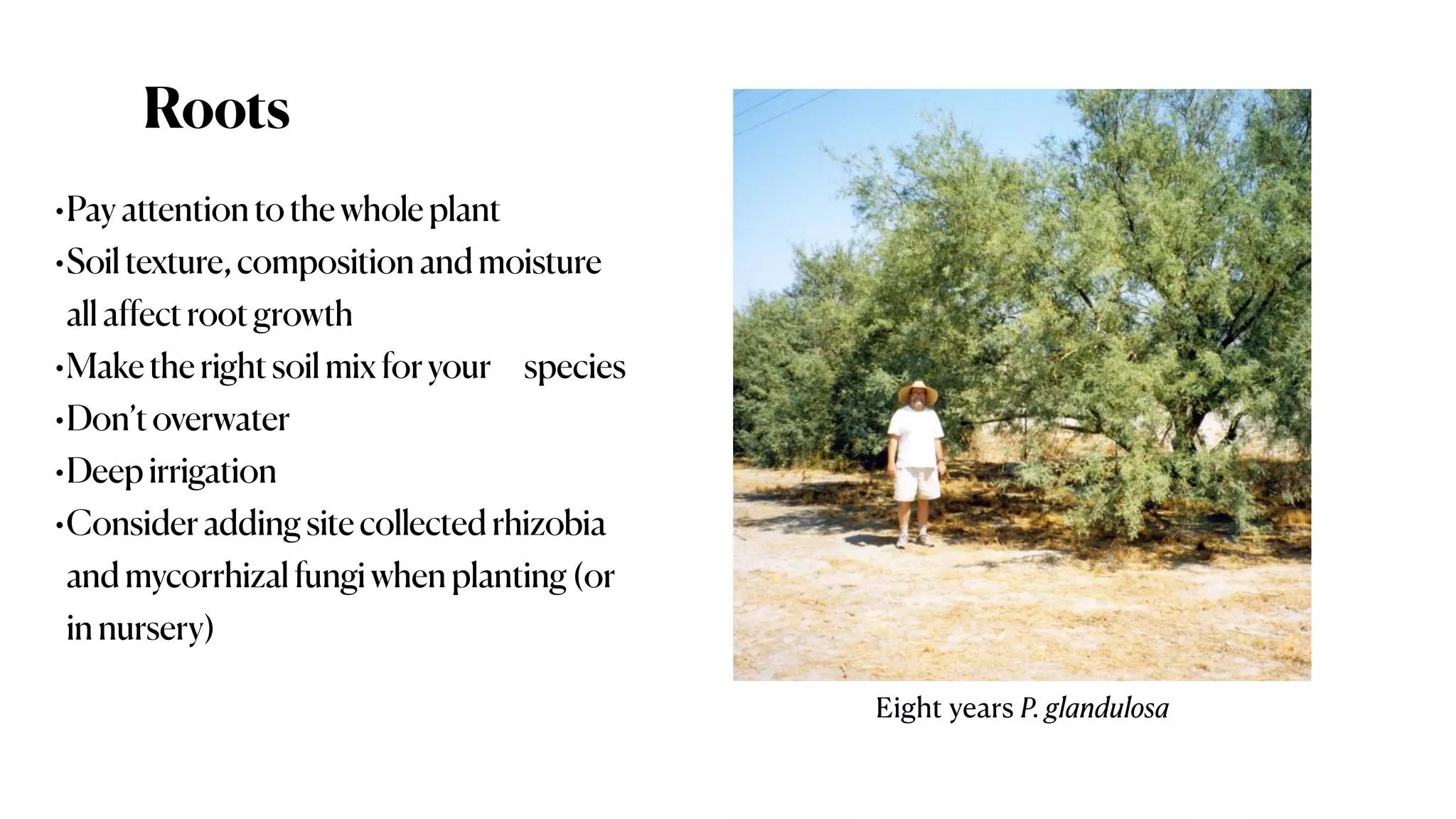 Roots

•Pay attention to the whole plant
•Soil texture, composition and moisture all affect root growth
•Make the right soil mix for your species
•Don't overwater
•Deep irrigation
•Consider adding site collected rhizobia and mycorrhizal fungi when planting (or in nursery)

Eight years P. glandulosa